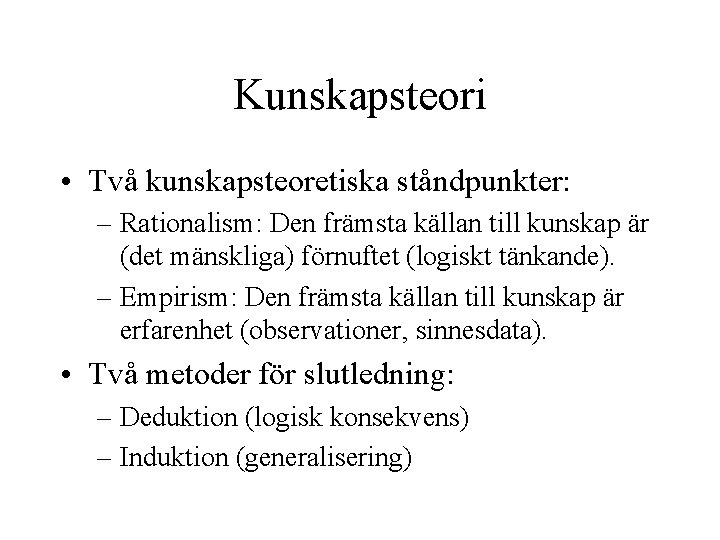 Kunskapsteori

• Två kunskapsteoretiska ståndpunkter:
– Rationalism: Den främsta källan till kunskap är (det mänskliga) förnuftet (logiskt tänkande).
– Empirism: Den främsta källan till kunskap är erfarenhet (observationer, sinnesdata).

• Två metoder för slutledning:
– Deduktion (logisk konsekvens)
– Induktion (generalisering)